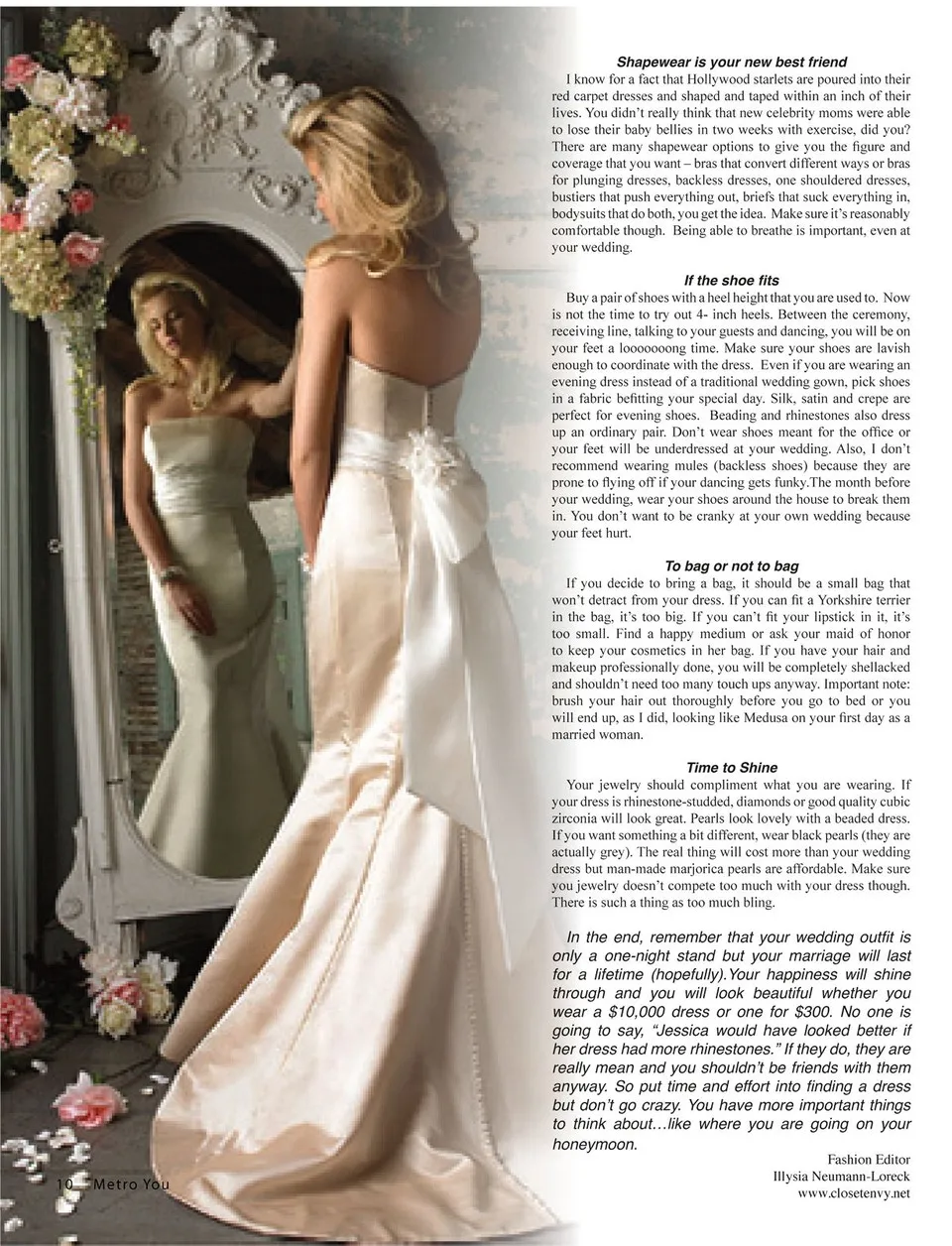 Shapewear is your new best friend

I know for a fact that Hollywood starlets are poured into their red carpet dresses and shaped and taped within an inch of their lives. You didn't really think that new celebrity moms were able to lose their baby bellies in two weeks with exercise, did you? There are many shapewear options to give you the figure and coverage that you want – bras that convert different ways or bras for plunging dresses, backless dresses, one shouldered dresses, bustiers that push everything out, briefs that suck everything in, bodysuits that do both, you get the idea. Make sure it's reasonably comfortable though. Being able to breathe is important, even at your wedding.

If the shoe fits

Buy a pair of shoes with a heel height that you are used to. Now is not the time to try out 4- inch heels. Between the ceremony, receiving line, talking to your guests and dancing, you will be on your feet a looooooong time. Make sure your shoes are lavish enough to coordinate with the dress. Even if you are wearing an evening dress instead of a traditional wedding gown, pick shoes in a fabric befitting your special day. Silk, satin and crepe are perfect for evening shoes. Beading and rhinestones also dress up an ordinary pair. Don't wear shoes meant for the office or your feet will be underdressed at your wedding. Also, I don't recommend wearing mules (backless shoes) because they are prone to flying off if your dancing gets funky.The month before your wedding, wear your shoes around the house to break them in. You don't want to be cranky at your own wedding because your feet hurt.

To bag or not to bag

If you decide to bring a bag, it should be a small bag that won't detract from your dress. If you can fit a Yorkshire terrier in the bag, it's too big. If you can't fit your lipstick in it, it's too small. Find a happy medium or ask your maid of honor to keep your cosmetics in her bag. If you have your hair and makeup professionally done, you will be completely shellacked and shouldn't need too many touch ups anyway. Important note: brush your hair out thoroughly before you go to bed or you will end up, as I did, looking like Medusa on your first day as a married woman.

Time to Shine

Your jewelry should compliment what you are wearing. If your dress is rhinestone-studded, diamonds or good quality cubic zirconia will look great. Pearls look lovely with a beaded dress. If you want something a bit different, wear black pearls (they are actually grey). The real thing will cost more than your wedding dress but man-made marjorica pearls are affordable. Make sure you jewelry doesn't compete too much with your dress though. There is such a thing as too much bling.

In the end, remember that your wedding outfit is only a one-night stand but your marriage will last for a lifetime (hopefully).Your happiness will shine through and you will look beautiful whether you wear a $10,000 dress or one for $300. No one is going to say, "Jessica would have looked better if her dress had more rhinestones." If they do, they are really mean and you shouldn't be friends with them anyway. So put time and effort into finding a dress but don't go crazy. You have more important things to think about…like where you are going on your honeymoon.

Fashion Editor
Illysia Neumann-Loreck
www.closetenvy.net

10 Metro You